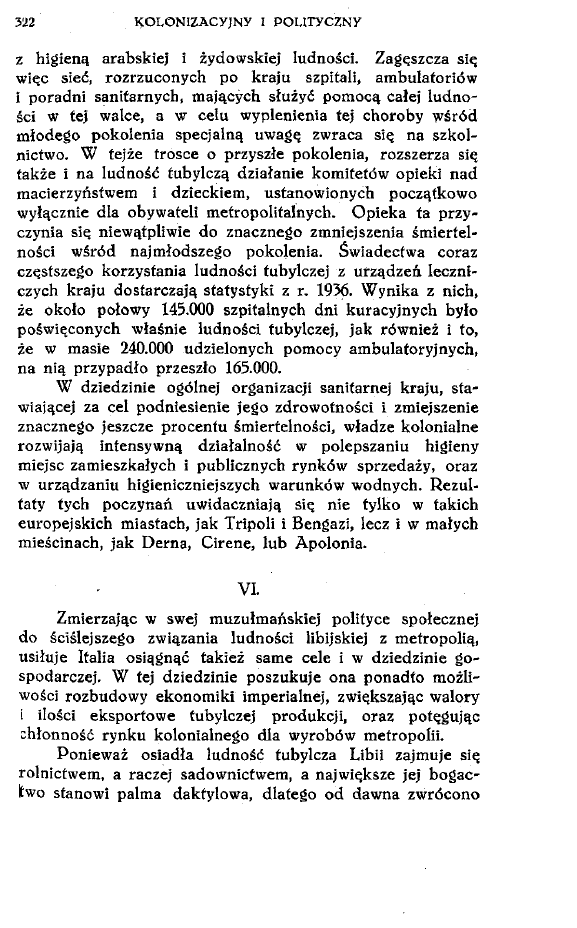 322 KOLONIZACYJNY I POLITYCZNY

z higieną arabskiej i żydowskiej ludności. Zagęszcza się więc sieć, rozrzuconych po kraju szpitali, ambulatoriów i poradni sanitarnych, mających służyć pomocą całej ludności w tej walce, a w celu wyplenienia tej choroby wśród młodego pokolenia specjalną uwagę zwraca się na szkolnictwo. W tejże trosce o przyszłe pokolenia, rozszerza się także i na ludność tubylczą działanie komitetów opieki nad macierzyństwem i dzieckiem, ustanowionych początkowo wyłącznie dla obywateli metropolitalnych. Opieka ta przyczynia się niewątpliwie do znacznego zmniejszenia śmiertelności wśród najmłodszego pokolenia. Świadectwa coraz częstszego korzystania ludności tubylczej z urządzeń leczniczych kraju dostarczają statystyki z r. 1936. Wynika z nich, że około połowy 145.000 szpitalnych dni kuracyjnych było poświęconych właśnie ludności tubylczej, jak również i to, że w masie 240.000 udzielonych pomocy ambulatoryjnych, na nią przypadło przeszło 165.000.

W dziedzinie ogólnej organizacji sanitarnej kraju, stawiającej za cel podniesienie jego zdrowotności i zmiejszenie znacznego jeszcze procentu śmiertelności, władze kolonialne rozwijają intensywną działalność w polepszaniu higieny miejsc zamieszkałych i publicznych rynków sprzedaży, oraz w urządzaniu higieniczniejszych warunków wodnych. Rezultaty tych poczynań uwidaczniają się nie tylko w takich europejskich miastach, jak Tripoli i Bengazi, lecz i w małych mieścinach, jak Derna, Cirene, lub Apolonia.

VI.

Zmierzając w swej muzułmańskiej polityce społecznej do ściślejszego związania ludności libijskiej z metropolią, usiłuje Italia osiągnąć takież same cele i w dziedzinie gospodarczej. W tej dziedzinie poszukuje ona ponadto możliwości rozbudowy ekonomiki imperialnej, zwiększając walory i ilości eksportowe tubylczej produkcji, oraz potęgując chłonność rynku kolonialnego dla wyrobów metropolii.

Ponieważ osiadła ludność tubylcza Libii zajmuje się rolnictwem, a raczej sadownictwem, a największe jej bogactwo stanowi palma daktylowa, dlatego od dawna zwrócono